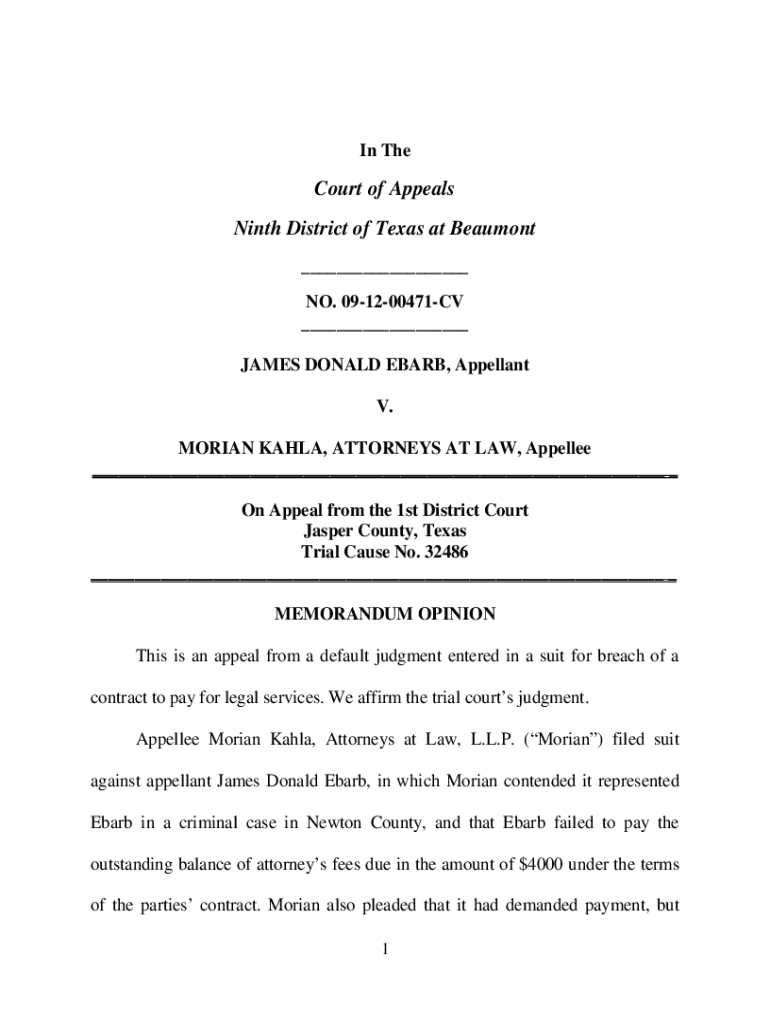 In The

Court of Appeals

Ninth District of Texas at Beaumont

NO. 09-12-00471-CV

JAMES DONALD EBARB, Appellant

V.

MORIAN KAHLA, ATTORNEYS AT LAW, Appellee

On Appeal from the 1st District Court
Jasper County, Texas
Trial Cause No. 32486

MEMORANDUM OPINION

This is an appeal from a default judgment entered in a suit for breach of a contract to pay for legal services. We affirm the trial court's judgment.

Appellee Morian Kahla, Attorneys at Law, L.L.P. ("Morian") filed suit against appellant James Donald Ebarb, in which Morian contended it represented Ebarb in a criminal case in Newton County, and that Ebarb failed to pay the outstanding balance of attorney's fees due in the amount of $4000 under the terms of the parties' contract. Morian also pleaded that it had demanded payment, but

1